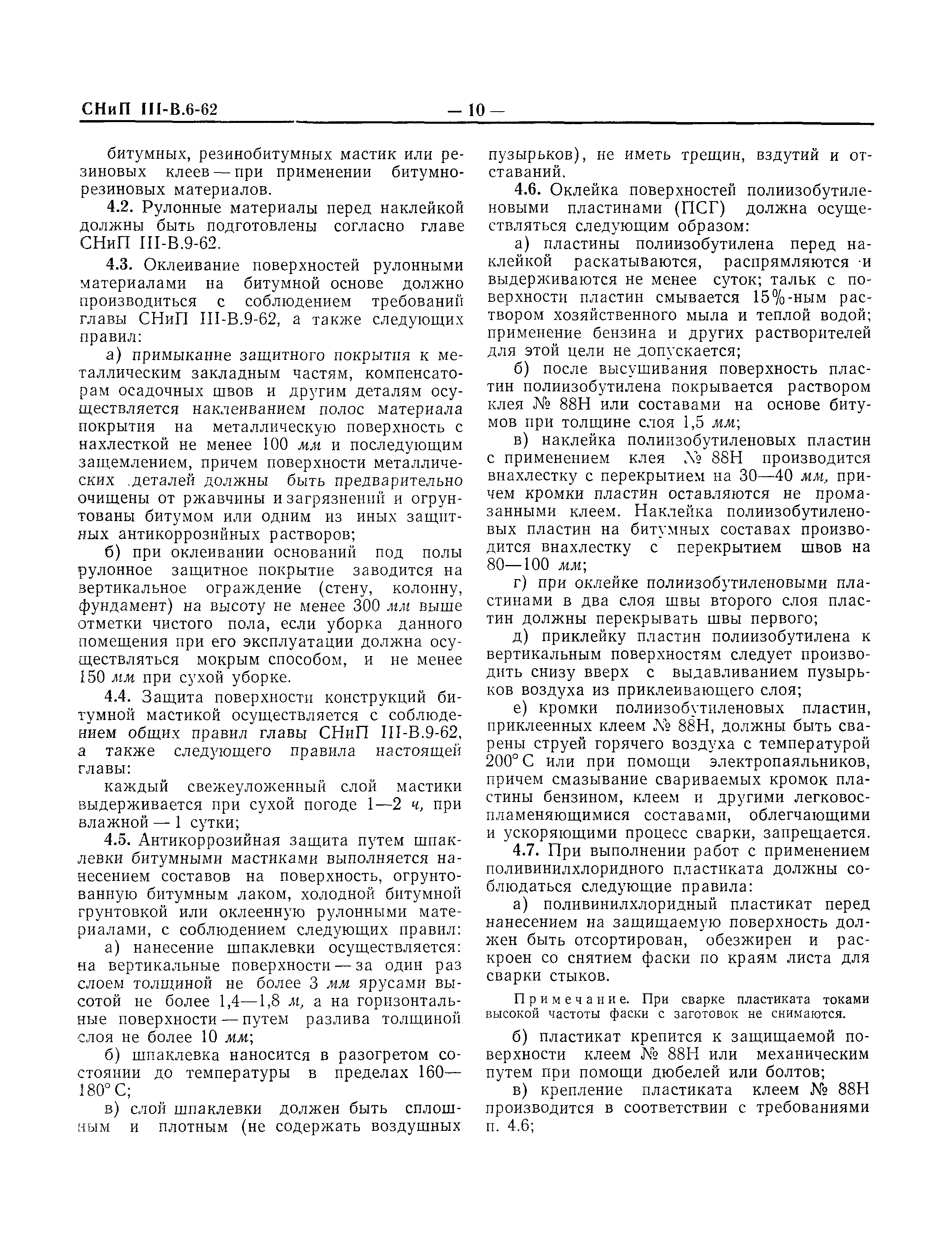 СНиП III-В.6-62 — 10 —

битумных, резинобитумных мастик или резиновых клеев — при применении битумно-резиновых материалов.

4.2. Рулонные материалы перед наклейкой должны быть подготовлены согласно главе СНиП III-В.9-62.

4.3. Оклеивание поверхностей рулонными материалами на битумной основе должно производиться с соблюдением требований главы СНиП III-В.9-62, а также следующих правил:

а) примыкание защитного покрытия к металлическим закладным частям, компенсаторам осадочных швов и другим деталям осуществляется наклеиванием полос материала покрытия на металлическую поверхность с нахлесткой не менее 100 мм и последующим защемлением, причем поверхности металлических деталей должны быть предварительно очищены от ржавчины и загрязнений и огрунтованы битумом или одним из иных защитных антикоррозийных растворов;

б) при оклеивании оснований под полы рулонное защитное покрытие заводится на вертикальное ограждение (стену, колонну, фундамент) на высоту не менее 300 мм выше отметки чистого пола, если уборка данного помещения при его эксплуатации должна осуществляться мокрым способом, и не менее 150 мм при сухой уборке.

4.4. Защита поверхности конструкций битумной мастикой осуществляется с соблюдением общих правил главы СНиП III-В.9-62, а также следующего правила настоящей главы:

каждый свежеуложенный слой мастики выдерживается при сухой погоде 1—2 ч, при влажной — 1 сутки;

4.5. Антикоррозийная защита путем шпаклевки битумными мастиками выполняется нанесением составов на поверхность, огрунтованную битумным лаком, холодной битумной грунтовкой или оклеенную рулонными материалами, с соблюдением следующих правил:

а) нанесение шпаклевки осуществляется: на вертикальные поверхности — за один раз слоем толщиной не более 3 мм ярусами высотой не более 1,4—1,8 м, а на горизонтальные поверхности — путем разлива толщиной слоя не более 10 мм;

б) шпаклевка наносится в разогретом состоянии до температуры в пределах 160—180° С;

в) слой шпаклевки должен быть сплошным и плотным (не содержать воздушных пузырьков), не иметь трещин, вздутий и отставаний.

4.6. Оклейка поверхностей полиизобутиленовыми пластинами (ПСГ) должна осуществляться следующим образом:

а) пластины полиизобутилена перед наклейкой раскатываются, распрямляются и выдерживаются не менее суток; тальк с поверхности пластин смывается 15%-ным раствором хозяйственного мыла и теплой водой; применение бензина и других растворителей для этой цели не допускается;

б) после высушивания поверхность пластин полиизобутилена покрывается раствором клея № 88Н или составами на основе битумов при толщине слоя 1,5 мм;

в) наклейка полиизобутиленовых пластин с применением клея № 88Н производится внахлестку с перекрытием на 30—40 мм, причем кромки пластин оставляются не промазанными клеем. Наклейка полиизобутиленовых пластин на битумных составах производится внахлестку с перекрытием швов на 80—100 мм;

г) при оклейке полиизобутиленовыми пластинами в два слоя швы второго слоя пластин должны перекрывать швы первого;

д) приклейку пластин полиизобутилена к вертикальным поверхностям следует производить снизу вверх с выдавливанием пузырьков воздуха из приклеивающего слоя;

е) кромки полиизобутиленовых пластин, приклеенных клеем № 88Н, должны быть сварены струей горячего воздуха с температурой 200° С или при помощи электропаяльников, причем смазывание свариваемых кромок пластины бензином, клеем и другими легковоспламеняющимися составами, облегчающими и ускоряющими процесс сварки, запрещается.

4.7. При выполнении работ с применением поливинилхлоридного пластиката должны соблюдаться следующие правила:

а) поливинилхлоридный пластикат перед нанесением на защищаемую поверхность должен быть отсортирован, обезжирен и раскроен со снятием фаски по краям листа для сварки стыков.

Примечание. При сварке пластиката токами высокой частоты фаски с заготовок не снимаются.

б) пластикат крепится к защищаемой поверхности клеем № 88Н или механическим путем при помощи дюбелей или болтов;

в) крепление пластиката клеем № 88Н производится в соответствии с требованиями п. 4.6;